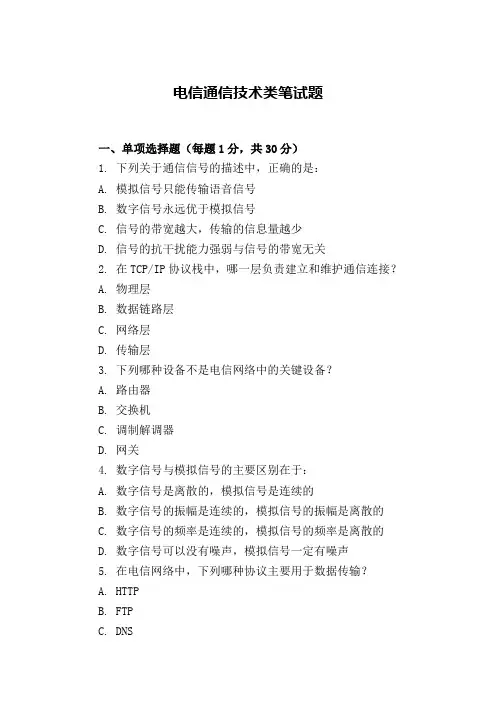 电信通信技术类笔试题

一、单项选择题（每题 1 分，共 30 分）

1. 下列关于通信信号的描述中，正确的是：

A. 模拟信号只能传输语音信号

B. 数字信号永远优于模拟信号

C. 信号的带宽越大，传输的信息量越少

D. 信号的抗干扰能力强弱与信号的带宽无关

2. 在 TCP/IP 协议栈中，哪一层负责建立和维护通信连接？

A. 物理层

B. 数据链路层

C. 网络层

D. 传输层

3. 下列哪种设备不是电信网络中的关键设备？

A. 路由器

B. 交换机

C. 调制解调器

D. 网关

4. 数字信号与模拟信号的主要区别在于：

A. 数字信号是离散的，模拟信号是连续的

B. 数字信号的振幅是连续的，模拟信号的振幅是离散的

C. 数字信号的频率是连续的，模拟信号的频率是离散的

D. 数字信号可以没有噪声，模拟信号一定有噪声

5. 在电信网络中，下列哪种协议主要用于数据传输？

A. HTTP

B. FTP

C. DNS